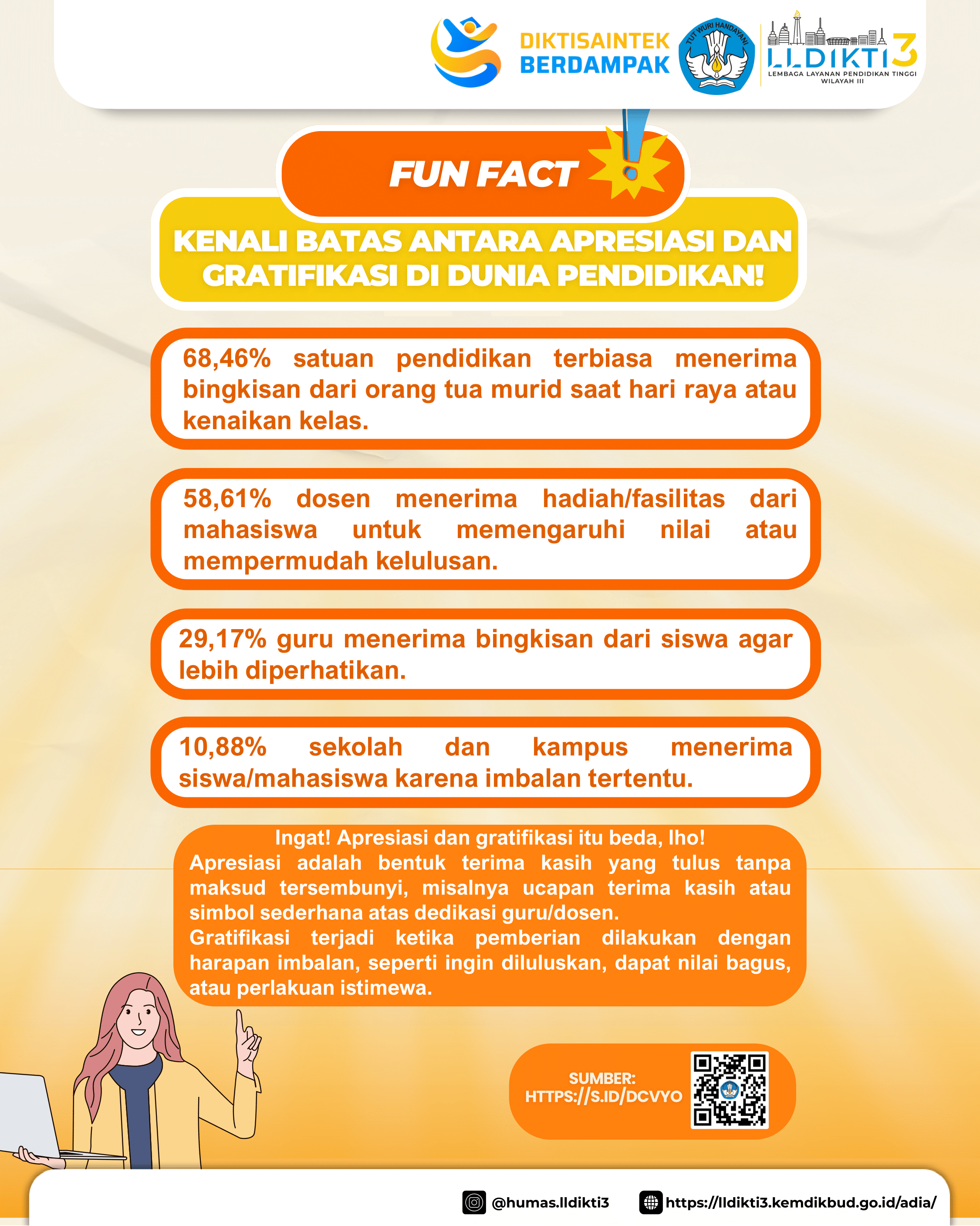 DIKTISAINTEK BERDAMPAK

TUT WURI HANDAYANI

LLDIKTI3
LEMBAGA LAYANAN PENDIDIKAN TINGGI WILAYAH III

FUN FACT

KENALI BATAS ANTARA APRESIASI DAN GRATIFIKASI DI DUNIA PENDIDIKAN!

68,46% satuan pendidikan terbiasa menerima bingkisan dari orang tua murid saat hari raya atau kenaikan kelas.

58,61% dosen menerima hadiah/fasilitas dari mahasiswa untuk memengaruhi nilai atau mempermudah kelulusan.

29,17% guru menerima bingkisan dari siswa agar lebih diperhatikan.

10,88% sekolah dan kampus menerima siswa/mahasiswa karena imbalan tertentu.

Ingat! Apresiasi dan gratifikasi itu beda, lho!
Apresiasi adalah bentuk terima kasih yang tulus tanpa maksud tersembunyi, misalnya ucapan terima kasih atau simbol sederhana atas dedikasi guru/dosen.
Gratifikasi terjadi ketika pemberian dilakukan dengan harapan imbalan, seperti ingin diluluskan, dapat nilai bagus, atau perlakuan istimewa.

SUMBER:
HTTPS://S.ID/DCVYO

@humas.lldikti3 https://lldikti3.kemdikbud.go.id/adia/